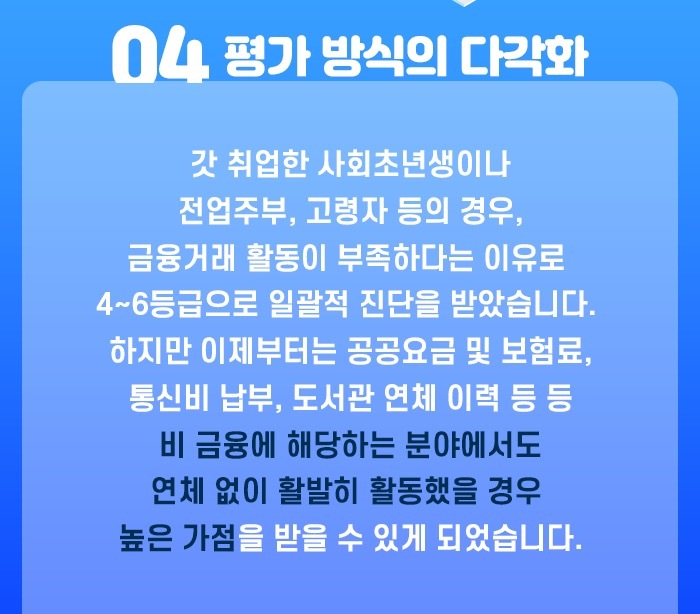 04 평가 방식의 다각화

갓 취업한 사회초년생이나 전업주부, 고령자 등의 경우, 금융거래 활동이 부족하다는 이유로 4~6등급으로 일괄적 진단을 받았습니다. 하지만 이제부터는 공공요금 및 보험료, 통신비 납부, 도서관 연체 이력 등 등 비 금융에 해당하는 분야에서도 연체 없이 활발히 활동했을 경우 높은 가점을 받을 수 있게 되었습니다.